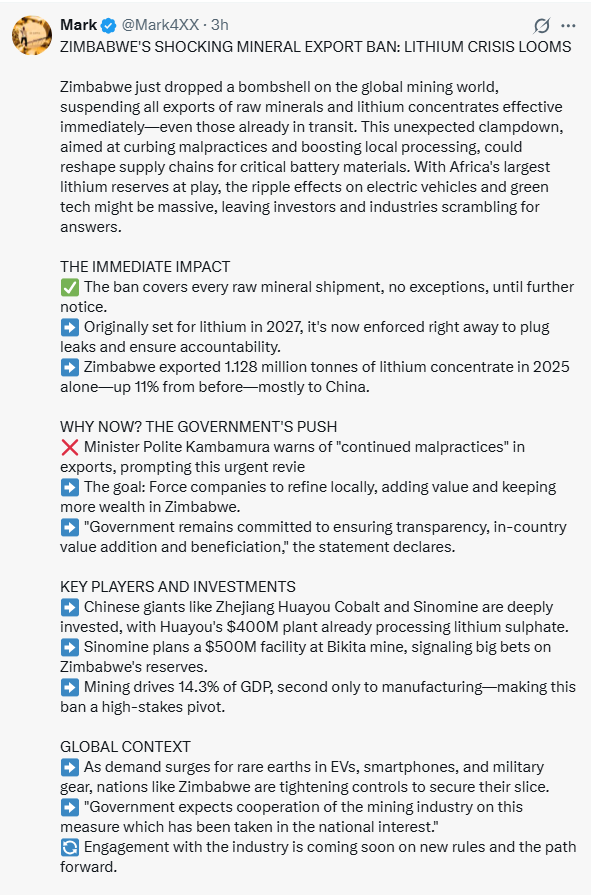 Mark @Mark4XX · 3h

ZIMBABWE'S SHOCKING MINERAL EXPORT BAN: LITHIUM CRISIS LOOMS

Zimbabwe just dropped a bombshell on the global mining world, suspending all exports of raw minerals and lithium concentrates effective immediately—even those already in transit. This unexpected clampdown, aimed at curbing malpractices and boosting local processing, could reshape supply chains for critical battery materials. With Africa's largest lithium reserves at play, the ripple effects on electric vehicles and green tech might be massive, leaving investors and industries scrambling for answers.

THE IMMEDIATE IMPACT
✅ The ban covers every raw mineral shipment, no exceptions, until further notice.
➡️ Originally set for lithium in 2027, it's now enforced right away to plug leaks and ensure accountability.
➡️ Zimbabwe exported 1.128 million tonnes of lithium concentrate in 2025 alone—up 11% from before—mostly to China.

WHY NOW? THE GOVERNMENT'S PUSH
❌ Minister Polite Kambamura warns of "continued malpractices" in exports, prompting this urgent revie
➡️ The goal: Force companies to refine locally, adding value and keeping more wealth in Zimbabwe.
➡️ "Government remains committed to ensuring transparency, in-country value addition and beneficiation," the statement declares.

KEY PLAYERS AND INVESTMENTS
➡️ Chinese giants like Zhejiang Huayou Cobalt and Sinomine are deeply invested, with Huayou's $400M plant already processing lithium sulphate.
➡️ Sinomine plans a $500M facility at Bikita mine, signaling big bets on Zimbabwe's reserves.
➡️ Mining drives 14.3% of GDP, second only to manufacturing—making this ban a high-stakes pivot.

GLOBAL CONTEXT
➡️ As demand surges for rare earths in EVs, smartphones, and military gear, nations like Zimbabwe are tightening controls to secure their slice.
➡️ "Government expects cooperation of the mining industry on this measure which has been taken in the national interest."
🔄 Engagement with the industry is coming soon on new rules and the path forward.